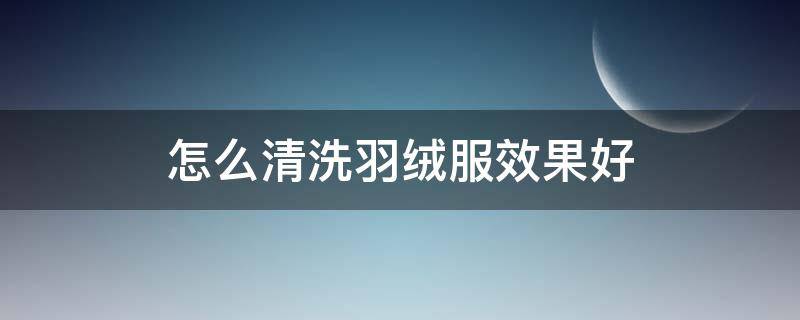 怎么清洗羽绒服效果好